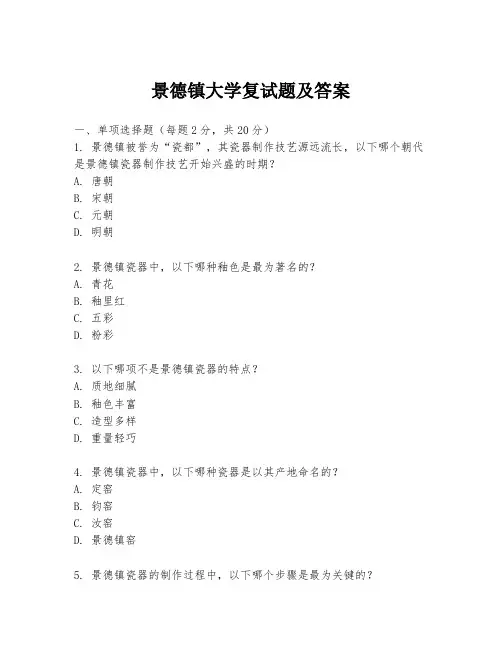 景德镇大学复试题及答案

一、单项选择题（每题2分，共20分）

1. 景德镇被誉为“瓷都”，其瓷器制作技艺源远流长，以下哪个朝代是景德镇瓷器制作技艺开始兴盛的时期？
A. 唐朝
B. 宋朝
C. 元朝
D. 明朝

2. 景德镇瓷器中，以下哪种釉色是最为著名的？
A. 青花
B. 釉里红
C. 五彩
D. 粉彩

3. 以下哪项不是景德镇瓷器的特点？
A. 质地细腻
B. 釉色丰富
C. 造型多样
D. 重量轻巧

4. 景德镇瓷器中，以下哪种瓷器是以其产地命名的？
A. 定窑
B. 钧窑
C. 汝窑
D. 景德镇窑

5. 景德镇瓷器的制作过程中，以下哪个步骤是最为关键的？